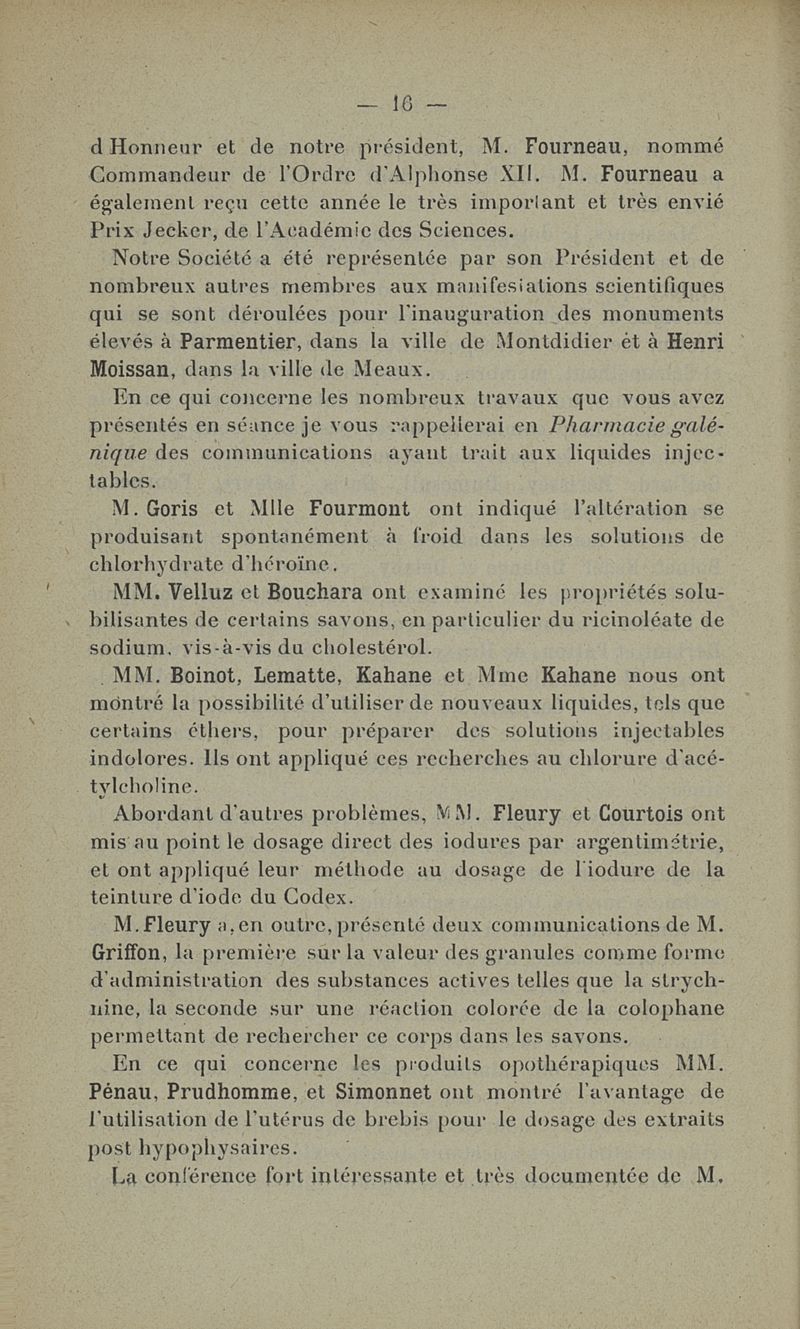 — 16 —

d Honneur et de notre président, M. Fourneau, nommé Commandeur de l'Ordre d'Alphonse XII. M. Fourneau a également reçu cette année le très important et très envié Prix Jecker, de l'Académie des Sciences.

Notre Société a été représentée par son Président et de nombreux autres membres aux manifestations scientifiques qui se sont déroulées pour l'inauguration des monuments élevés à Parmentier, dans la ville de Montdidier et à Henri Moissan, dans la ville de Meaux.

En ce qui concerne les nombreux travaux que vous avez présentés en séance je vous rappellerai en Pharmacie galénique des communications ayant trait aux liquides injectables.

M. Goris et Mlle Fourmont ont indiqué l'altération se produisant spontanément à froid dans les solutions de chlorhydrate d'héroïne.

MM. Velluz et Bouchara ont examiné les propriétés solubilisantes de certains savons, en particulier du ricinoléate de sodium, vis-à-vis du cholestérol.

MM. Boinot, Lematte, Kahane et Mme Kahane nous ont montré la possibilité d'utiliser de nouveaux liquides, tels que certains éthers, pour préparer des solutions injectables indolores. Ils ont appliqué ces recherches au chlorure d'acétylcholine.

Abordant d'autres problèmes, MM. Fleury et Courtois ont mis au point le dosage direct des iodures par argentimétrie, et ont appliqué leur méthode au dosage de l'iodure de la teinture d'iode du Codex.

M. Fleury a, en outre, présenté deux communications de M. Griffon, la première sur la valeur des granules comme forme d'administration des substances actives telles que la strychnine, la seconde sur une réaction colorée de la colophane permettant de rechercher ce corps dans les savons.

En ce qui concerne les produits opothérapiques MM. Pénau, Prudhomme, et Simonnet ont montré l'avantage de l'utilisation de l'utérus de brebis pour le dosage des extraits post hypophysaires.

La conférence fort intéressante et très documentée de M.